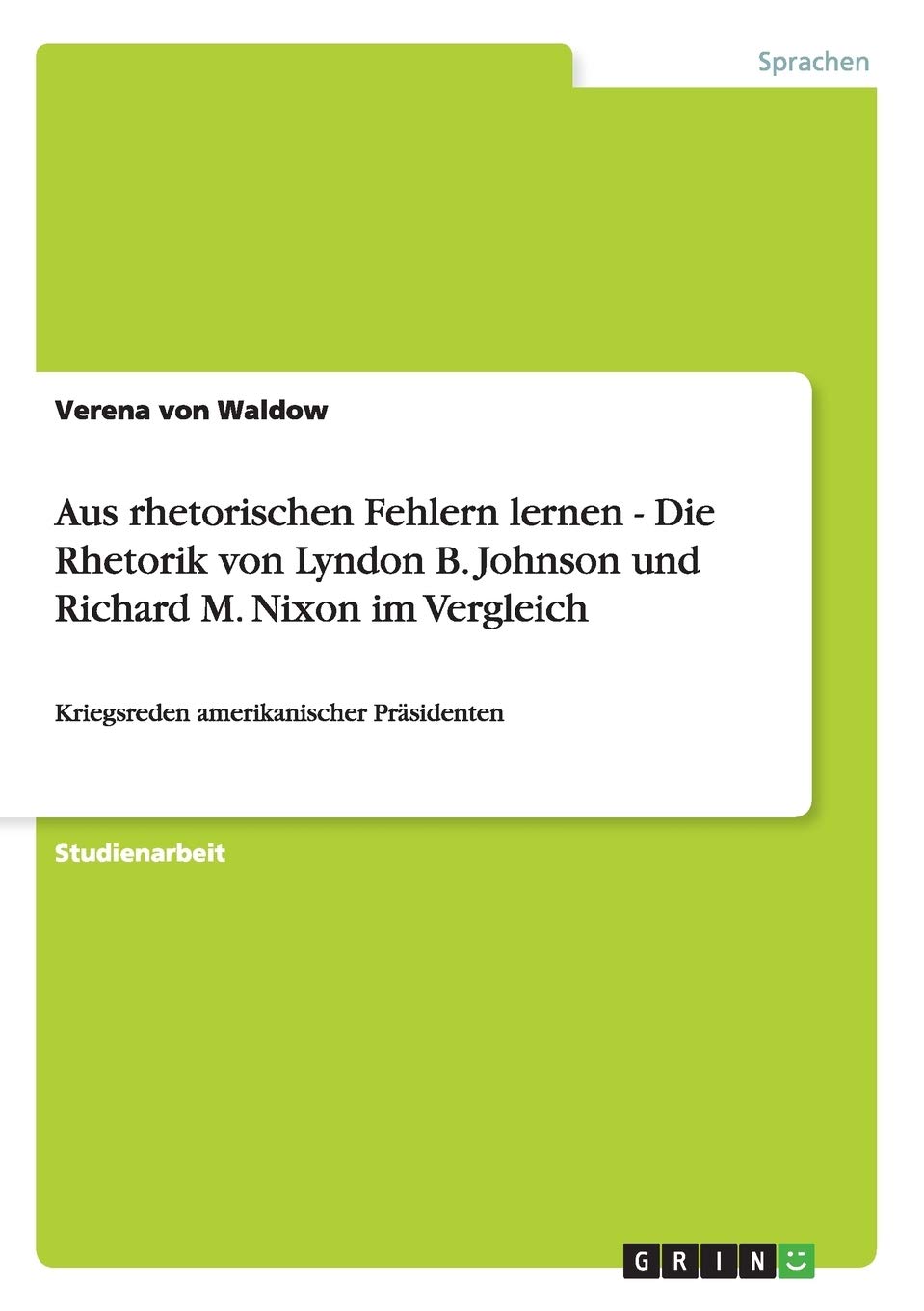 Sprachen

Verena von Waldow

Aus rhetorischen Fehlern lernen - Die Rhetorik von Lyndon B. Johnson und Richard M. Nixon im Vergleich

Kriegsreden amerikanischer Präsidenten

Studienarbeit

GRIN